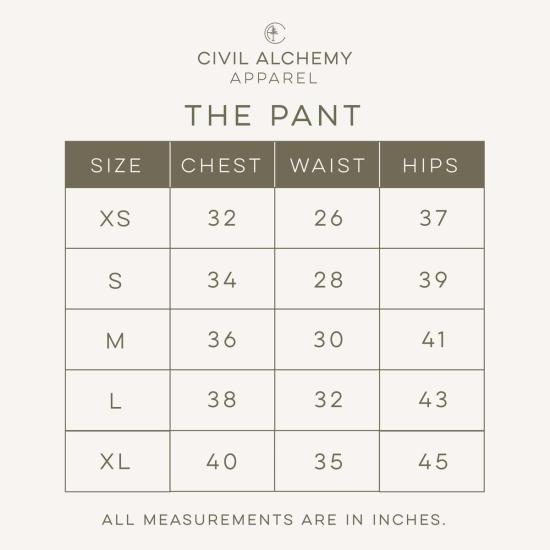 CIVIL ALCHEMY
APPAREL

THE PANT

| SIZE | CHEST | WAIST | HIPS |
|---|---|---|---|
| XS | 32 | 26 | 37 |
| S | 34 | 28 | 39 |
| M | 36 | 30 | 41 |
| L | 38 | 32 | 43 |
| XL | 40 | 35 | 45 |

ALL MEASUREMENTS ARE IN INCHES.